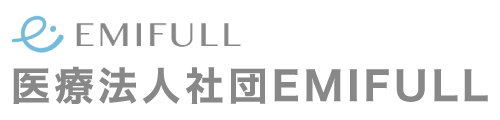 EMIFULL
医療法人社団EMIFULL